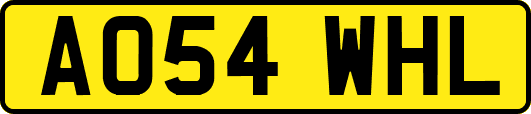 AO54 WHL